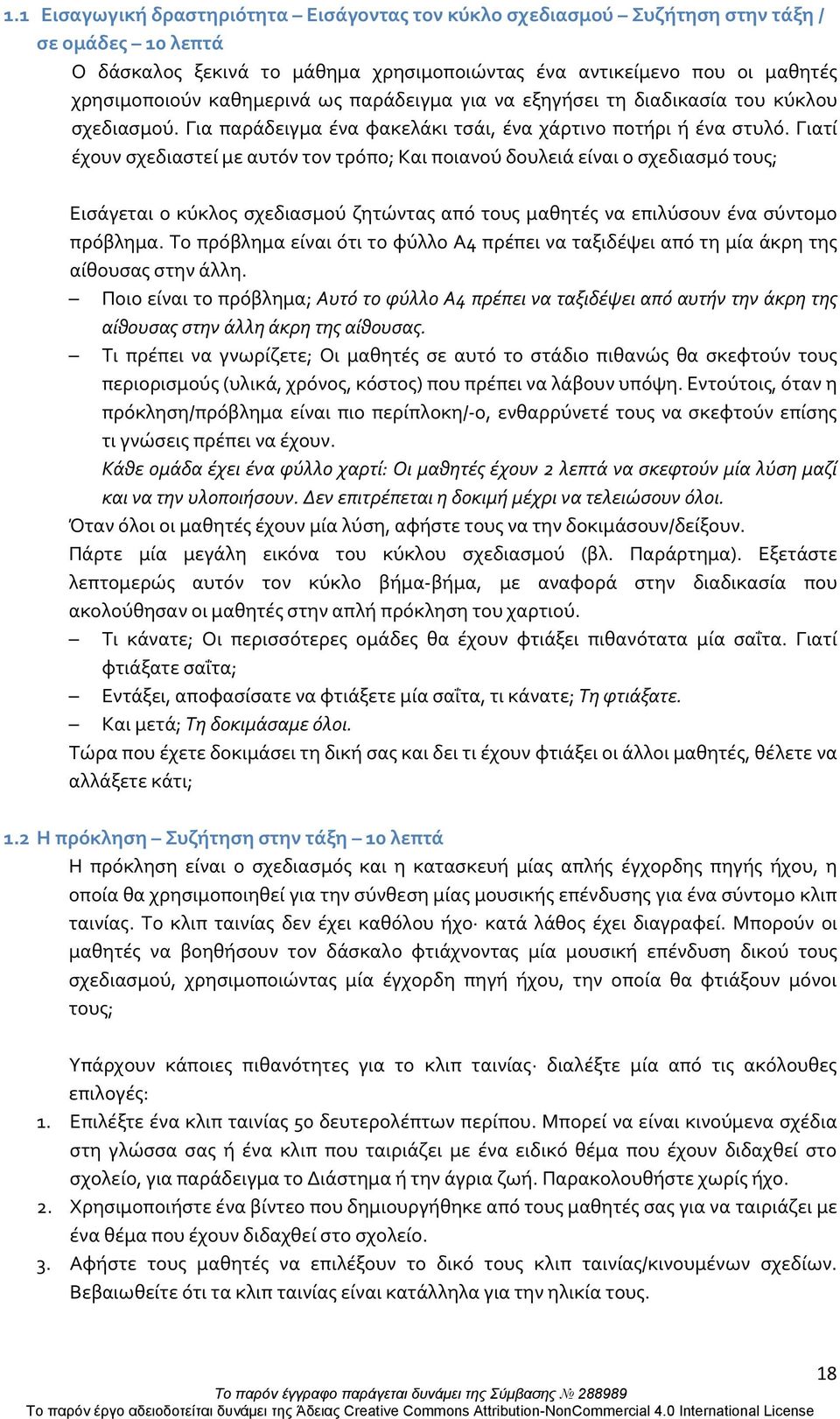 1.1 Εισαγωγική δραστηριότητα – Εισάγοντας τον κύκλο σχεδιασμού – Συζήτηση στην τάξη / σε ομάδες – 10 λεπτά

Ο δάσκαλος ξεκινά το μάθημα χρησιμοποιώντας ένα αντικείμενο που οι μαθητές χρησιμοποιούν καθημερινά ως παράδειγμα για να εξηγήσει τη διαδικασία του κύκλου σχεδιασμού. Για παράδειγμα ένα φακελάκι τσάι, ένα χάρτινο ποτήρι ή ένα στυλό. Γιατί έχουν σχεδιαστεί με αυτόν τον τρόπο; Και ποιανού δουλειά είναι ο σχεδιασμό τους;

Εισάγεται ο κύκλος σχεδιασμού ζητώντας από τους μαθητές να επιλύσουν ένα σύντομο πρόβλημα. Το πρόβλημα είναι ότι το φύλλο Α4 πρέπει να ταξιδέψει από τη μία άκρη της αίθουσας στην άλλη.

– Ποιο είναι το πρόβλημα; Αυτό το φύλλο Α4 πρέπει να ταξιδέψει από αυτήν την άκρη της αίθουσας στην άλλη άκρη της αίθουσας.
– Τι πρέπει να γνωρίζετε; Οι μαθητές σε αυτό το στάδιο πιθανώς θα σκεφτούν τους περιορισμούς (υλικά, χρόνος, κόστος) που πρέπει να λάβουν υπόψη. Εντούτοις, όταν η πρόκληση/πρόβλημα είναι πιο περίπλοκη/-ο, ενθαρρύνετέ τους να σκεφτούν επίσης τι γνώσεις πρέπει να έχουν.
Κάθε ομάδα έχει ένα φύλλο χαρτί: Οι μαθητές έχουν 2 λεπτά να σκεφτούν μία λύση μαζί και να την υλοποιήσουν. Δεν επιτρέπεται η δοκιμή μέχρι να τελειώσουν όλοι.

Όταν όλοι οι μαθητές έχουν μία λύση, αφήστε τους να την δοκιμάσουν/δείξουν.
Πάρτε μία μεγάλη εικόνα του κύκλου σχεδιασμού (βλ. Παράρτημα). Εξετάστε λεπτομερώς αυτόν τον κύκλο βήμα-βήμα, με αναφορά στην διαδικασία που ακολούθησαν οι μαθητές στην απλή πρόκληση του χαρτιού.

– Τι κάνατε; Οι περισσότερες ομάδες θα έχουν φτιάξει πιθανότατα μία σαΐτα. Γιατί φτιάξατε σαΐτα;
– Εντάξει, αποφασίσατε να φτιάξετε μία σαΐτα, τι κάνατε; Τη φτιάξατε.
– Και μετά; Τη δοκιμάσαμε όλοι.

Τώρα που έχετε δοκιμάσει τη δική σας και δει τι έχουν φτιάξει οι άλλοι μαθητές, θέλετε να αλλάξετε κάτι;

1.2 Η πρόκληση – Συζήτηση στην τάξη – 10 λεπτά

Η πρόκληση είναι ο σχεδιασμός και η κατασκευή μίας απλής έγχορδης πηγής ήχου, η οποία θα χρησιμοποιηθεί για την σύνθεση μίας μουσικής επένδυσης για ένα σύντομο κλιπ ταινίας. Το κλιπ ταινίας δεν έχει καθόλου ήχο· κατά λάθος έχει διαγραφεί. Μπορούν οι μαθητές να βοηθήσουν τον δάσκαλο φτιάχνοντας μία μουσική επένδυση δικού τους σχεδιασμού, χρησιμοποιώντας μία έγχορδη πηγή ήχου, την οποία θα φτιάξουν μόνοι τους;

Υπάρχουν κάποιες πιθανότητες για το κλιπ ταινίας· διαλέξτε μία από τις ακόλουθες επιλογές:

1. Επιλέξτε ένα κλιπ ταινίας 50 δευτερολέπτων περίπου. Μπορεί να είναι κινούμενα σχέδια στη γλώσσα σας ή ένα κλιπ που ταιριάζει με ένα ειδικό θέμα που έχουν διδαχθεί στο σχολείο, για παράδειγμα το Διάστημα ή την άγρια ζωή. Παρακολουθήστε χωρίς ήχο.
2. Χρησιμοποιήστε ένα βίντεο που δημιουργήθηκε από τους μαθητές σας για να ταιριάζει με ένα θέμα που έχουν διδαχθεί στο σχολείο.
3. Αφήστε τους μαθητές να επιλέξουν το δικό τους κλιπ ταινίας/κινουμένων σχεδίων. Βεβαιωθείτε ότι τα κλιπ ταινίας είναι κατάλληλα για την ηλικία τους.

18

Το παρόν έγγραφο παράγεται δυνάμει της Σύμβασης № 288989
Το παρόν έργο αδειοδοτείται δυνάμει της Άδειας Creative Commons Attribution-NonCommercial 4.0 International License